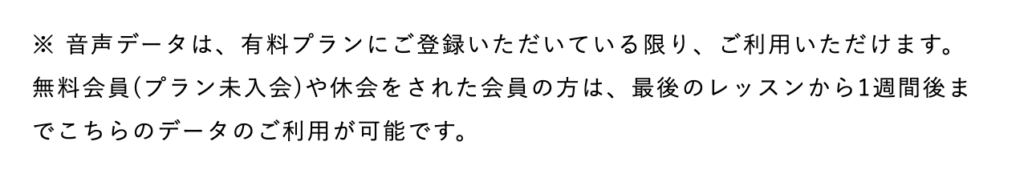 ※ 音声データは、有料プランにご登録いただいている限り、ご利用いただけます。無料会員(プラン未入会)や休会をされた会員の方は、最後のレッスンから1週間後までこちらのデータのご利用が可能です。